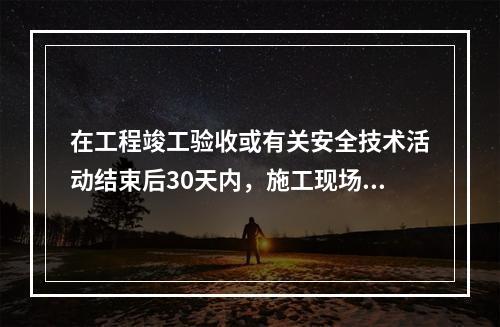 在工程竣工验收或有关安全技术活动结束后30天内，施工现场...